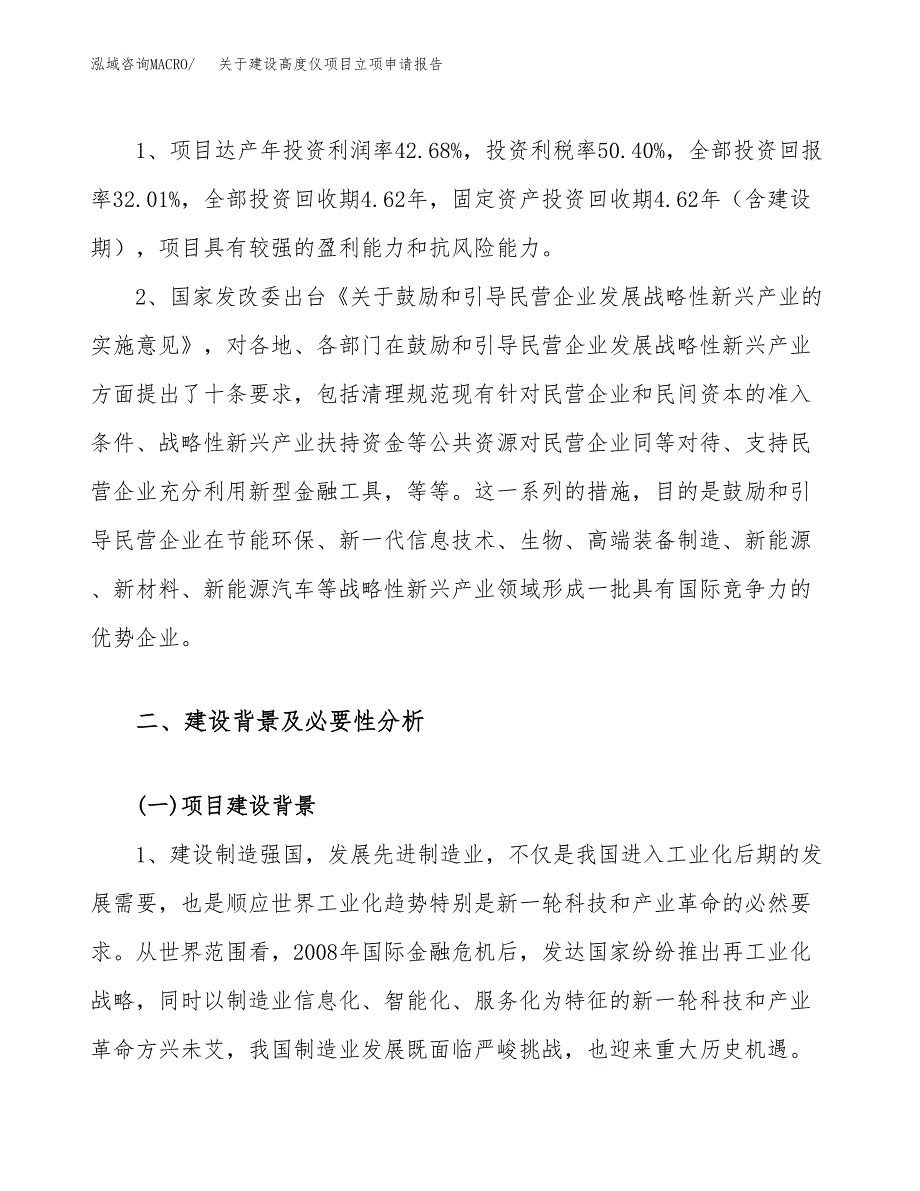 泓域咨询MACRO/　关于建设高度仪项目立项申请报告

1、项目达产年投资利润率42.68%，投资利税率50.40%，全部投资回报率32.01%，全部投资回收期4.62年，固定资产投资回收期4.62年（含建设期），项目具有较强的盈利能力和抗风险能力。

2、国家发改委出台《关于鼓励和引导民营企业发展战略性新兴产业的实施意见》，对各地、各部门在鼓励和引导民营企业发展战略性新兴产业方面提出了十条要求，包括清理规范现有针对民营企业和民间资本的准入条件、战略性新兴产业扶持资金等公共资源对民营企业同等对待、支持民营企业充分利用新型金融工具，等等。这一系列的措施，目的是鼓励和引导民营企业在节能环保、新一代信息技术、生物、高端装备制造、新能源、新材料、新能源汽车等战略性新兴产业领域形成一批具有国际竞争力的优势企业。

二、建设背景及必要性分析

(一)项目建设背景

1、建设制造强国，发展先进制造业，不仅是我国进入工业化后期的发展需要，也是顺应世界工业化趋势特别是新一轮科技和产业革命的必然要求。从世界范围看，2008年国际金融危机后，发达国家纷纷推出再工业化战略，同时以制造业信息化、智能化、服务化为特征的新一轮科技和产业革命方兴未艾，我国制造业发展既面临严峻挑战，也迎来重大历史机遇。